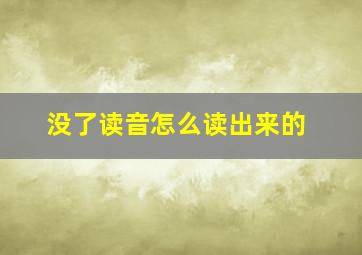 没了读音怎么读出来的